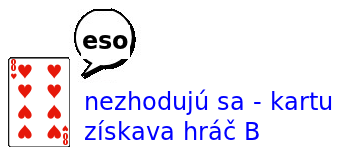 eso

8
8

nezhodujú sa - kartu získava hráč B